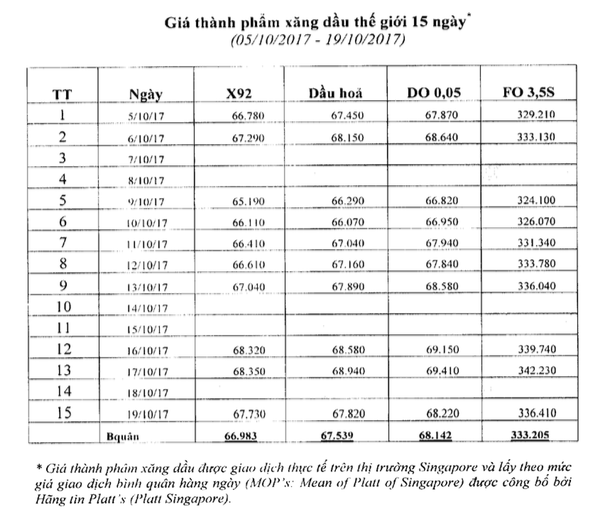 Giá thành phẩm xăng dầu thế giới 15 ngày*
(05/10/2017 - 19/10/2017)

| TT | Ngày | X92 | Dầu hoả | DO 0,05 | FO 3,5S |
|---|---|---|---|---|---|
| 1 | 5/10/17 | 66.780 | 67.450 | 67.870 | 329.210 |
| 2 | 6/10/17 | 67.290 | 68.150 | 68.640 | 333.130 |
| 3 | 7/10/17 | | | | |
| 4 | 8/10/17 | | | | |
| 5 | 9/10/17 | 65.190 | 66.290 | 66.820 | 324.100 |
| 6 | 10/10/17 | 66.110 | 66.070 | 66.950 | 326.070 |
| 7 | 11/10/17 | 66.410 | 67.040 | 67.940 | 331.340 |
| 8 | 12/10/17 | 66.610 | 67.160 | 67.840 | 333.780 |
| 9 | 13/10/17 | 67.040 | 67.890 | 68.580 | 336.040 |
| 10 | 14/10/17 | | | | |
| 11 | 15/10/17 | | | | |
| 12 | 16/10/17 | 68.320 | 68.580 | 69.150 | 339.740 |
| 13 | 17/10/17 | 68.350 | 68.940 | 69.410 | 342.230 |
| 14 | 18/10/17 | | | | |
| 15 | 19/10/17 | 67.730 | 67.820 | 68.220 | 336.410 |
| | Bquân | 66.983 | 67.539 | 68.142 | 333.205 |

* Giá thành phẩm xăng dầu được giao dịch thực tế trên thị trường Singapore và lấy theo mức giá giao dịch bình quân hàng ngày (MOP's: Mean of Platt of Singapore) được công bố bởi Hãng tin Platt's (Platt Singapore).